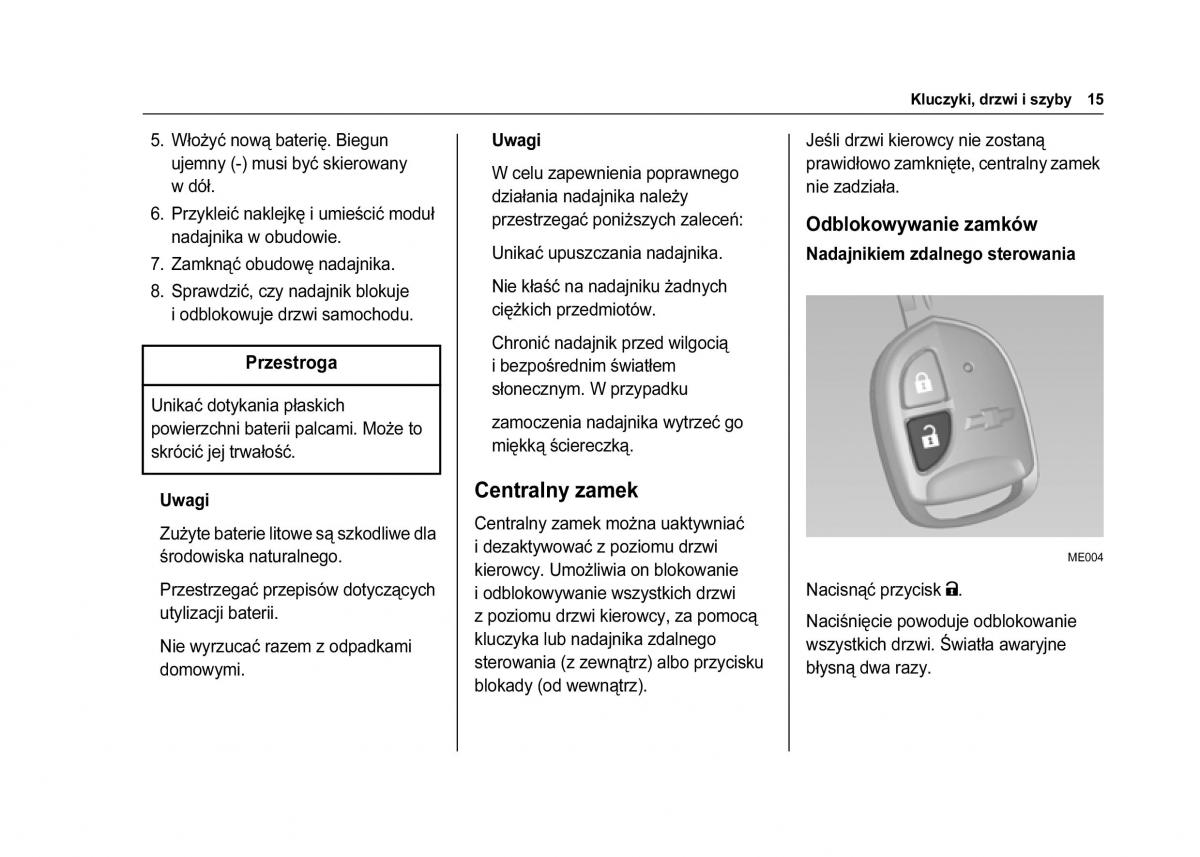 Kluczyki, drzwi i szyby 15

5. Włożyć nową baterię. Biegun ujemny (-) musi być skierowany w dół.

6. Przykleić naklejkę i umieścić moduł nadajnika w obudowie.

7. Zamknąć obudowę nadajnika.

8. Sprawdzić, czy nadajnik blokuje i odblokowuje drzwi samochodu.

Przestroga

Unikać dotykania płaskich powierzchni baterii palcami. Może to skrócić jej trwałość.

Uwagi

Zużyte baterie litowe są szkodliwe dla środowiska naturalnego.

Przestrzegać przepisów dotyczących utylizacji baterii.

Nie wyrzucać razem z odpadkami domowymi.

Uwagi

W celu zapewnienia poprawnego działania nadajnika należy przestrzegać poniższych zaleceń:

Unikać upuszczania nadajnika.

Nie kłaść na nadajniku żadnych ciężkich przedmiotów.

Chronić nadajnik przed wilgocią i bezpośrednim światłem słonecznym. W przypadku

zamoczenia nadajnika wytrzeć go miękką ściereczką.

Centralny zamek

Centralny zamek można uaktywniać i dezaktywować z poziomu drzwi kierowcy. Umożliwia on blokowanie i odblokowywanie wszystkich drzwi z poziomu drzwi kierowcy, za pomocą kluczyka lub nadajnika zdalnego sterowania (z zewnątrz) albo przycisku blokady (od wewnątrz).

Jeśli drzwi kierowcy nie zostaną prawidłowo zamknięte, centralny zamek nie zadziała.

Odblokowywanie zamków

Nadajnikiem zdalnego sterowania

ME004

Nacisnąć przycisk.

Naciśnięcie powoduje odblokowanie wszystkich drzwi. Światła awaryjne błysną dwa razy.